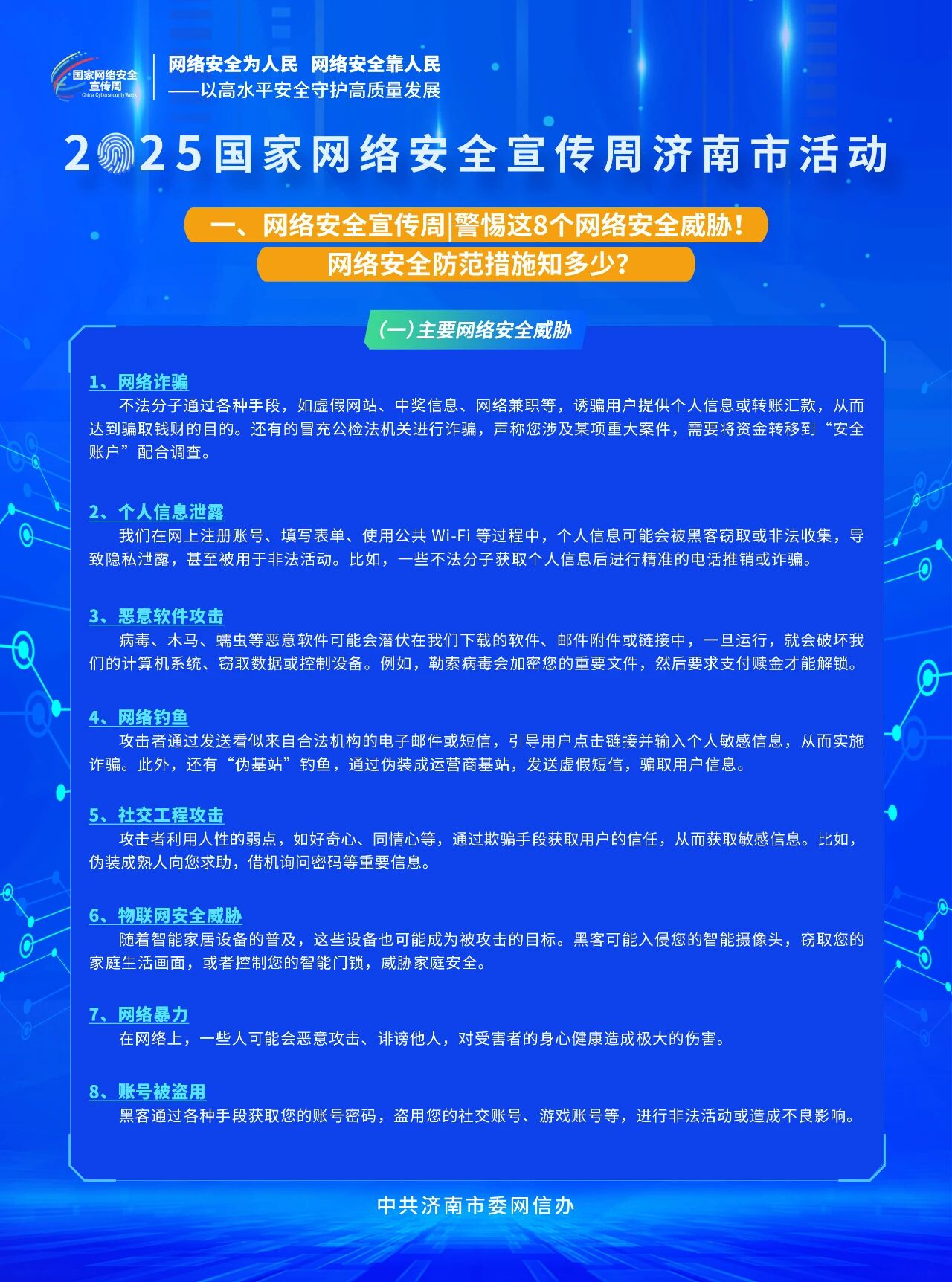 国家网络安全宣传周
China Cybersecurity Week

网络安全为人民 网络安全靠人民
——以高水平安全守护高质量发展

2025国家网络安全宣传周济南市活动

一、网络安全宣传周|警惕这8个网络安全威胁！
网络安全防范措施知多少？

（一）主要网络安全威胁

1、网络诈骗
不法分子通过各种手段，如虚假网站、中奖信息、网络兼职等，诱骗用户提供个人信息或转账汇款，从而达到骗取钱财的目的。还有的冒充公检法机关进行诈骗，声称您涉及某项重大案件，需要将资金转移到“安全账户”配合调查。

2、个人信息泄露
我们在网上注册账号、填写表单、使用公共 Wi-Fi 等过程中，个人信息可能会被黑客窃取或非法收集，导致隐私泄露，甚至被用于非法活动。比如，一些不法分子获取个人信息后进行精准的电话推销或诈骗。

3、恶意软件攻击
病毒、木马、蠕虫等恶意软件可能会潜伏在我们下载的软件、邮件附件或链接中，一旦运行，就会破坏我们的计算机系统、窃取数据或控制设备。例如，勒索病毒会加密您的重要文件，然后要求支付赎金才能解锁。

4、网络钓鱼
攻击者通过发送看似来自合法机构的电子邮件或短信，引导用户点击链接并输入个人敏感信息，从而实施诈骗。此外，还有“伪基站”钓鱼，通过伪装成运营商基站，发送虚假短信，骗取用户信息。

5、社交工程攻击
攻击者利用人性的弱点，如好奇心、同情心等，通过欺骗手段获取用户的信任，从而获取敏感信息。比如，伪装成熟人向您求助，借机询问密码等重要信息。

6、物联网安全威胁
随着智能家居设备的普及，这些设备也可能成为被攻击的目标。黑客可能入侵您的智能摄像头，窃取您的家庭生活画面，或者控制您的智能门锁，威胁家庭安全。

7、网络暴力
在网络上，一些人可能会恶意攻击、诽谤他人，对受害者的身心健康造成极大的伤害。

8、账号被盗用
黑客通过各种手段获取您的账号密码，盗用您的社交账号、游戏账号等，进行非法活动或造成不良影响。

中共济南市委网信办